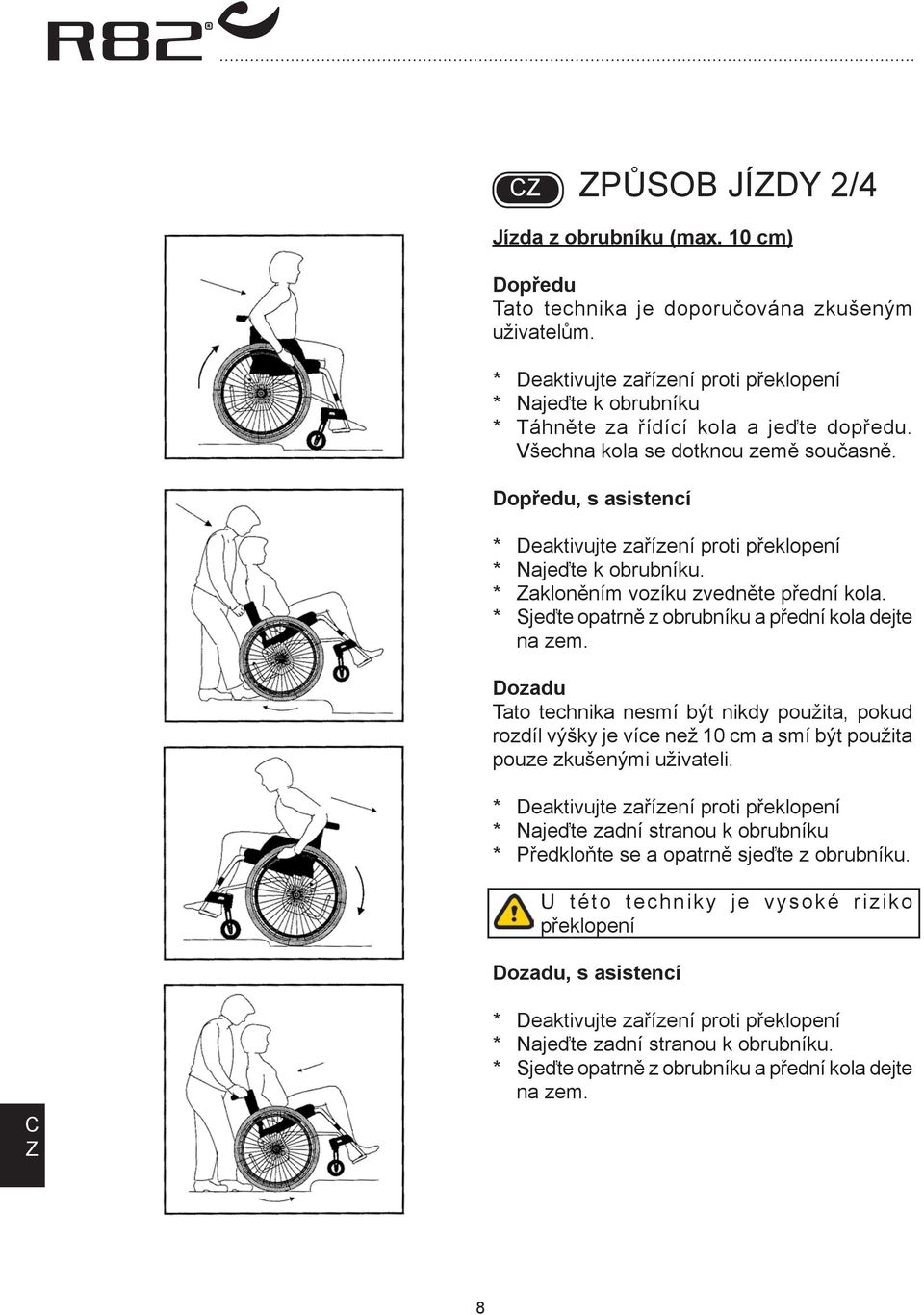 R82

CZ ZPŮSOB JÍZDY 2/4

Jízda z obrubníku (max. 10 cm)

Dopředu
Tato technika je doporučována zkušeným uživatelům.

* Deaktivujte zařízení proti překlopení
* Najeďte k obrubníku
* Táhněte za řídící kola a jeďte dopředu. Všechna kola se dotknou země současně.

Dopředu, s asistencí

* Deaktivujte zařízení proti překlopení
* Najeďte k obrubníku.
* Zakloněním vozíku zvedněte přední kola.
* Sjeďte opatrně z obrubníku a přední kola dejte na zem.

Dozadu
Tato technika nesmí být nikdy použita, pokud rozdíl výšky je více než 10 cm a smí být použita pouze zkušenými uživateli.

* Deaktivujte zařízení proti překlopení
* Najeďte zadní stranou k obrubníku
* Předkloňte se a opatrně sjeďte z obrubníku.

U této techniky je vysoké riziko překlopení

Dozadu, s asistencí

* Deaktivujte zařízení proti překlopení
* Najeďte zadní stranou k obrubníku.
* Sjeďte opatrně z obrubníku a přední kola dejte na zem.

C
Z

8